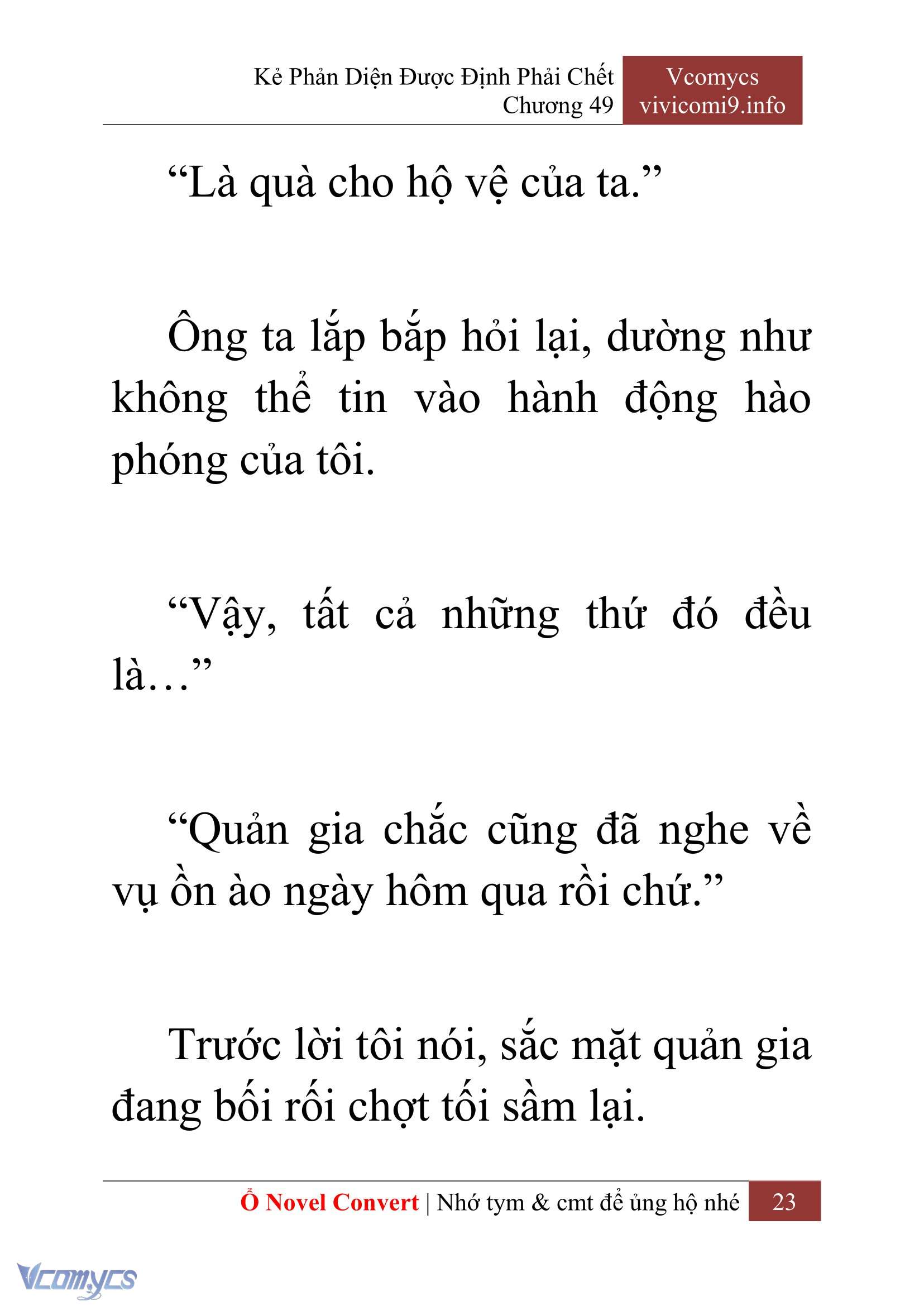 Kẻ Phản Diện Được Định Phải Chết
Chương 49

Vcomycs
vivicomi9.info

“Là quà cho hộ vệ của ta.”

Ông ta lắp bắp hỏi lại, dường như không thể tin vào hành động hào phóng của tôi.

“Vậy, tất cả những thứ đó đều là…”

“Quản gia chắc cũng đã nghe về vụ ồn ào ngày hôm qua rồi chứ.”

Trước lời tôi nói, sắc mặt quản gia đang bối rối chợt tối sầm lại.

Ổ Novel Convert | Nhớ tym & cmt để ủng hộ nhé 23

Vcomycs